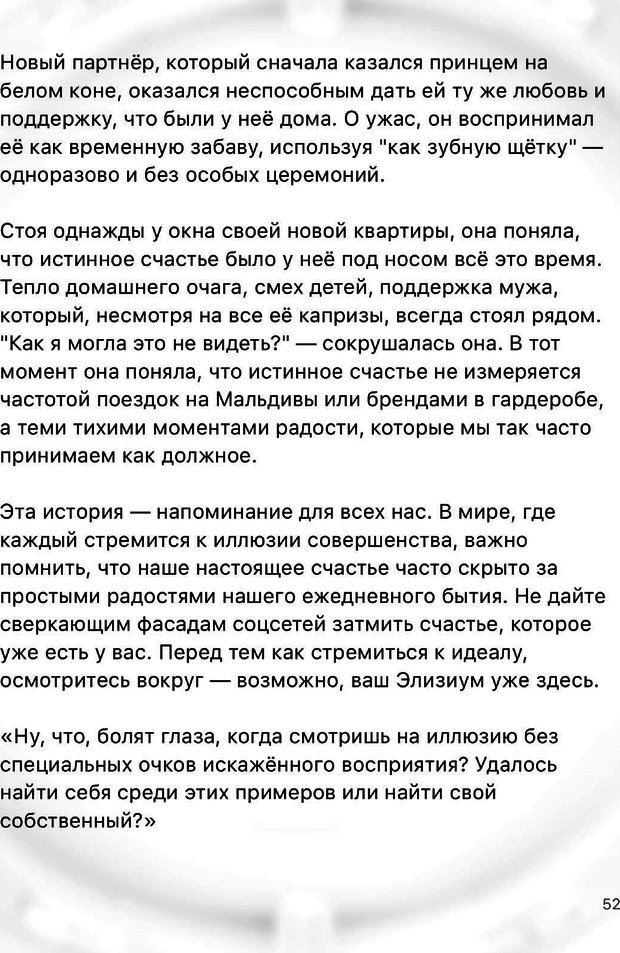 Новый партнёр, который сначала казался принцем на белом коне, оказался неспособным дать ей ту же любовь и поддержку, что были у неё дома. О ужас, он воспринимал её как временную забаву, используя "как зубную щётку" — одноразово и без особых церемоний.

Стоя однажды у окна своей новой квартиры, она поняла, что истинное счастье было у неё под носом всё это время. Тепло домашнего очага, смех детей, поддержка мужа, который, несмотря на все её капризы, всегда стоял рядом. "Как я могла это не видеть?" — сокрушалась она. В тот момент она поняла, что истинное счастье не измеряется частотой поездок на Мальдивы или брендами в гардеробе, а теми тихими моментами радости, которые мы так часто принимаем как должное.

Эта история — напоминание для всех нас. В мире, где каждый стремится к иллюзии совершенства, важно помнить, что наше настоящее счастье часто скрыто за простыми радостями нашего ежедневного бытия. Не дайте сверкающим фасадам соцсетей затмить счастье, которое уже есть у вас. Перед тем как стремиться к идеалу, осмотритесь вокруг — возможно, ваш Элизиум уже здесь.

«Ну, что, болят глаза, когда смотришь на иллюзию без специальных очков искажённого восприятия? Удалось найти себя среди этих примеров или найти свой собственный?»

52